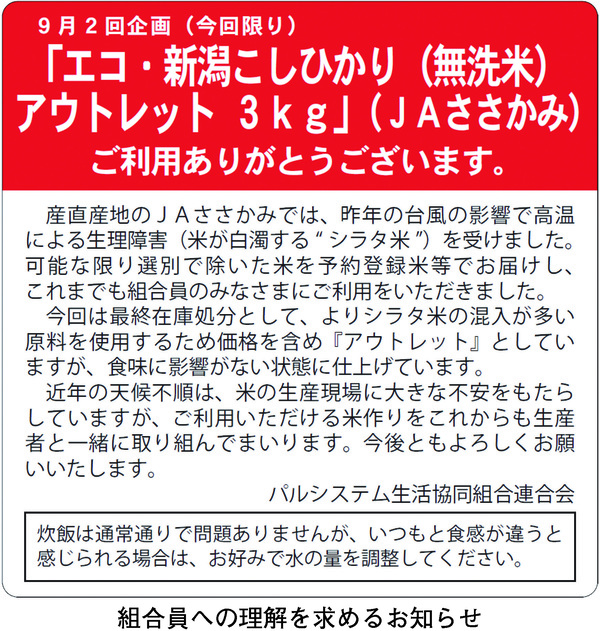 ９月２回企画（今回限り）
「エコ・新潟こしひかり（無洗米）アウトレット ３ｋｇ」（ＪＡささかみ）
ご利用ありがとうございます。

産直産地のＪＡささかみでは、昨年の台風の影響で高温による生理障害（米が白濁する“シラタ米”）を受けました。可能な限り選別で除いた米を予約登録米等でお届けし、これまでも組合員のみなさまにご利用をいただきました。

今回は最終在庫処分として、よりシラタ米の混入が多い原料を使用するため価格を含め『アウトレット』としていますが、食味に影響がない状態に仕上げています。

近年の天候不順は、米の生産現場に大きな不安をもたらしていますが、ご利用いただける米作りをこれからも生産者と一緒に取り組んでまいります。今後ともよろしくお願いいたします。

パルシステム生活協同組合連合会

炊飯は通常通りで問題ありませんが、いつもと食感が違うと感じられる場合は、お好みで水の量を調整してください。

組合員への理解を求めるお知らせ